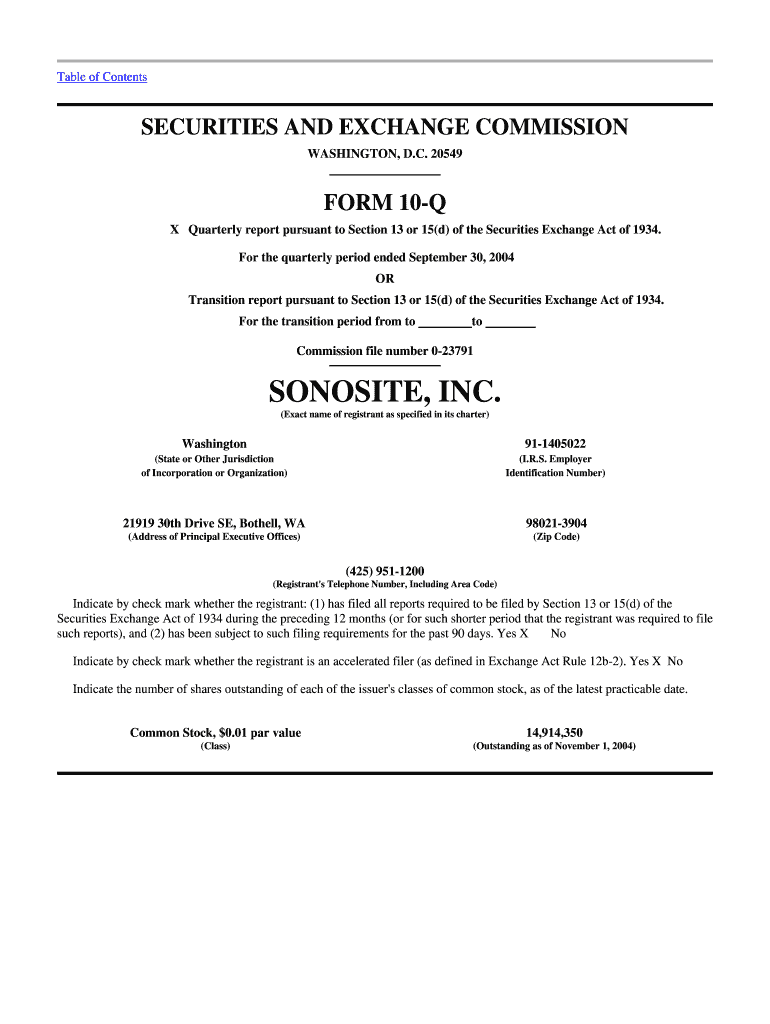 Table of Contents

SECURITIES AND EXCHANGE COMMISSION

WASHINGTON, D.C. 20549

FORM 10-Q

X Quarterly report pursuant to Section 13 or 15(d) of the Securities Exchange Act of 1934.

For the quarterly period ended September 30, 2004

OR

Transition report pursuant to Section 13 or 15(d) of the Securities Exchange Act of 1934.

For the transition period from to ________to ________

Commission file number 0-23791

SONOSITE, INC.

(Exact name of registrant as specified in its charter)

Washington
(State or Other Jurisdiction of Incorporation or Organization)

91-1405022
(I.R.S. Employer Identification Number)

21919 30th Drive SE, Bothell, WA
(Address of Principal Executive Offices)

98021-3904
(Zip Code)

(425) 951-1200
(Registrant's Telephone Number, Including Area Code)

Indicate by check mark whether the registrant: (1) has filed all reports required to be filed by Section 13 or 15(d) of the Securities Exchange Act of 1934 during the preceding 12 months (or for such shorter period that the registrant was required to file such reports), and (2) has been subject to such filing requirements for the past 90 days. Yes X No

Indicate by check mark whether the registrant is an accelerated filer (as defined in Exchange Act Rule 12b-2). Yes X No

Indicate the number of shares outstanding of each of the issuer's classes of common stock, as of the latest practicable date.

Common Stock, $0.01 par value
(Class)

14,914,350
(Outstanding as of November 1, 2004)